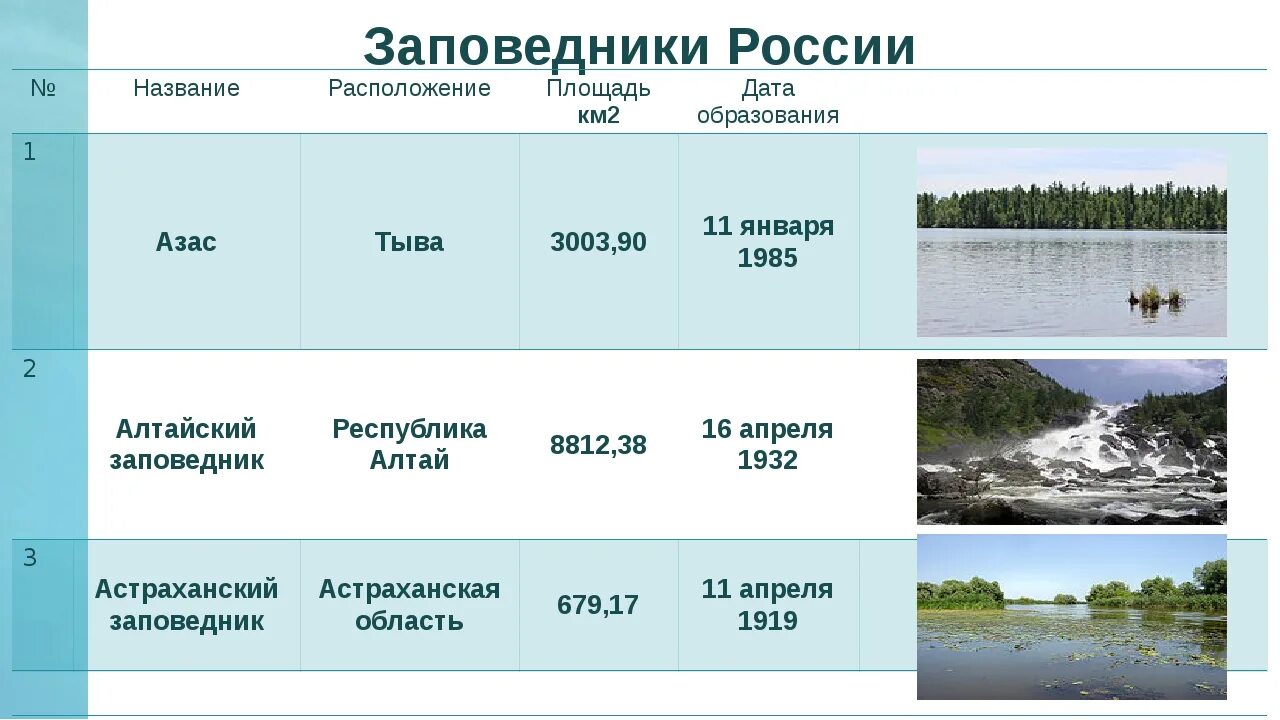 Заповедники России

| № | Название | Расположение | Площадь км2 | Дата образования | |
|---|---|---|---|---|---|
| 1 | Азас | Тыва | 3003,90 | 11 января 1985 | |
| 2 | Алтайский заповедник | Республика Алтай | 8812,38 | 16 апреля 1932 | |
| 3 | Астраханский заповедник | Астраханская область | 679,17 | 11 апреля 1919 | |